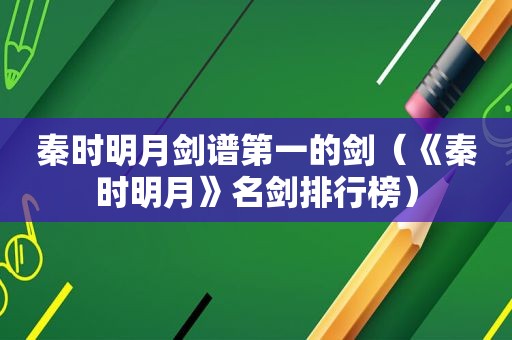 秦时明月剑谱第一的剑（《秦时明月》名剑排行榜）